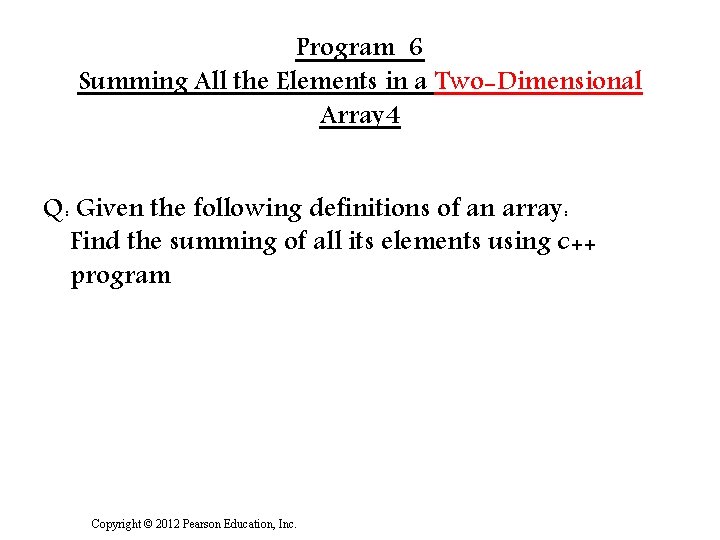 Program 6
Summing All the Elements in a Two-Dimensional Array4

Q: Given the following definitions of an array: Find the summing of all its elements using c++ program

Copyright © 2012 Pearson Education, Inc.